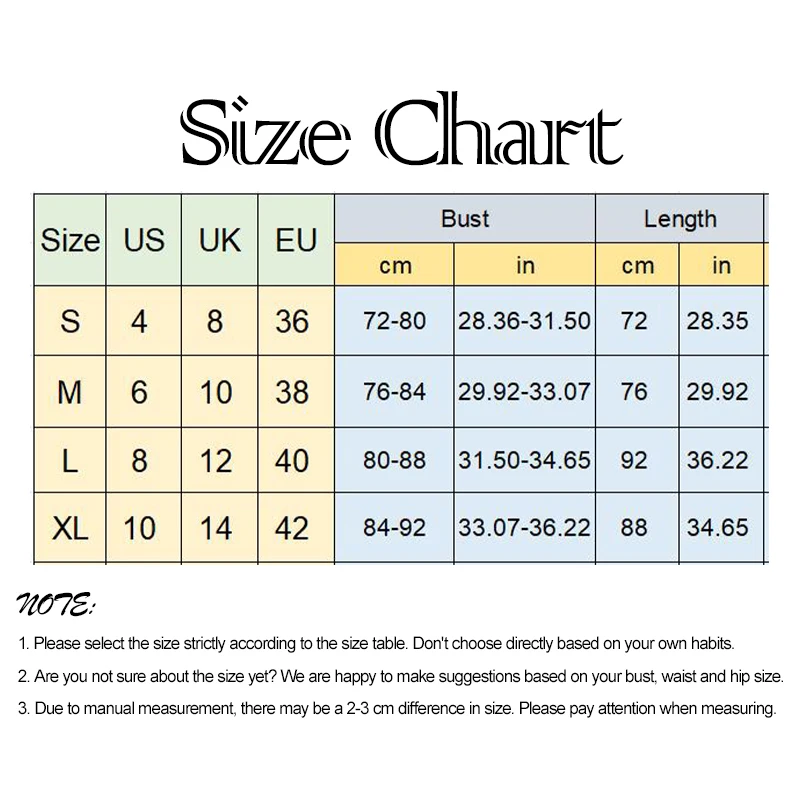 Size Chart

| Size | US | UK | EU | Bust cm | Bust in | Length cm | Length in |
|---|---|---|---|---|---|---|---|
| S | 4 | 8 | 36 | 72-80 | 28.36-31.50 | 72 | 28.35 |
| M | 6 | 10 | 38 | 76-84 | 29.92-33.07 | 76 | 29.92 |
| L | 8 | 12 | 40 | 80-88 | 31.50-34.65 | 92 | 36.22 |
| XL | 10 | 14 | 42 | 84-92 | 33.07-36.22 | 88 | 34.65 |

NOTE:

1. Please select the size strictly according to the size table. Don't choose directly based on your own habits.

2. Are you not sure about the size yet? We are happy to make suggestions based on your bust, waist and hip size.

3. Due to manual measurement, there may be a 2-3 cm difference in size. Please pay attention when measuring.